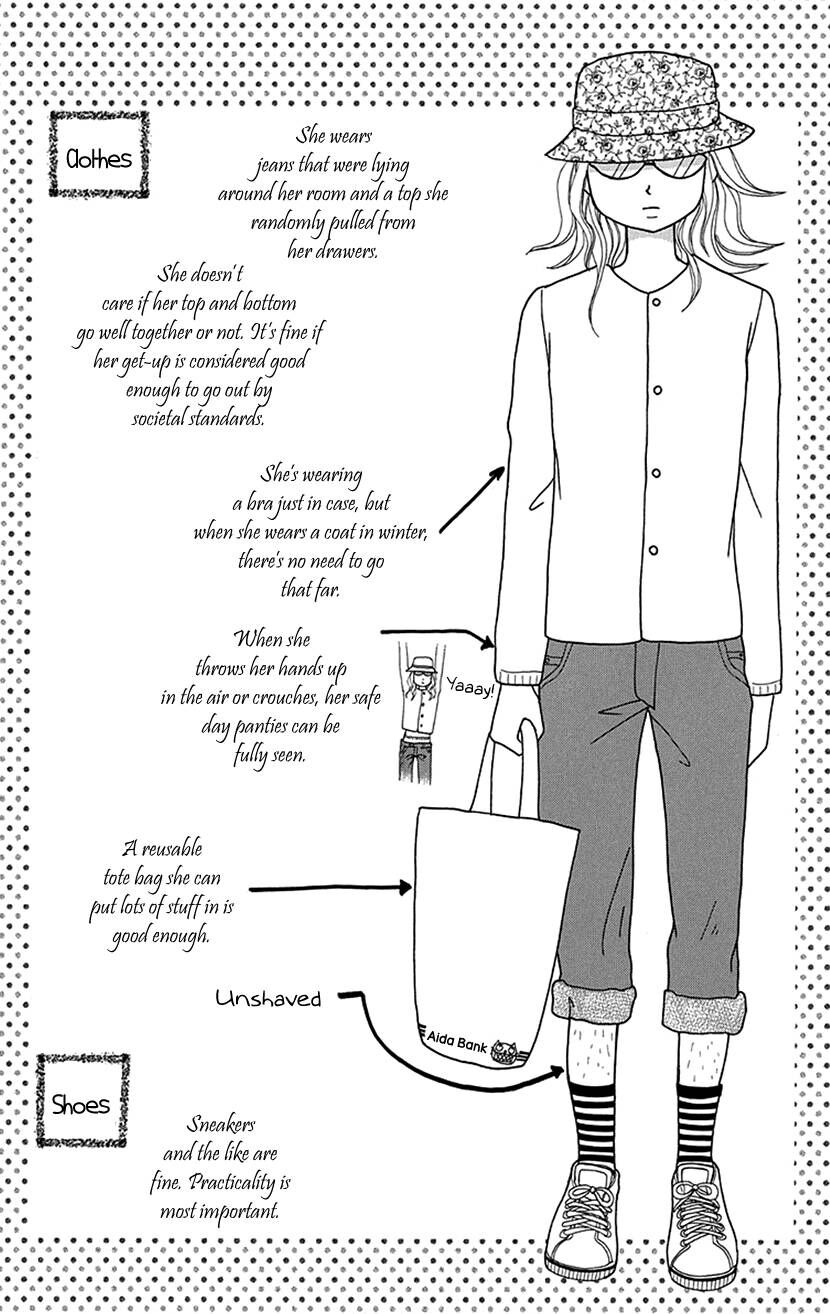 Clothes

She wears jeans that were lying around her room and a top she randomly pulled from her drawers.

She doesn't care if her top and bottom go well together or not. It's fine if her get-up is considered good enough to go out by societal standards.

She's wearing a bra just in case, but when she wears a coat in winter, there's no need to go that far.

When she throws her hands up in the air or crouches, her safe day panties can be fully seen.

Yaaay!

A reusable tote bag she can put lots of stuff in is good enough.

Unshaved

Aida Bank

Shoes

Sneakers and the like are fine. Practicality is most important.